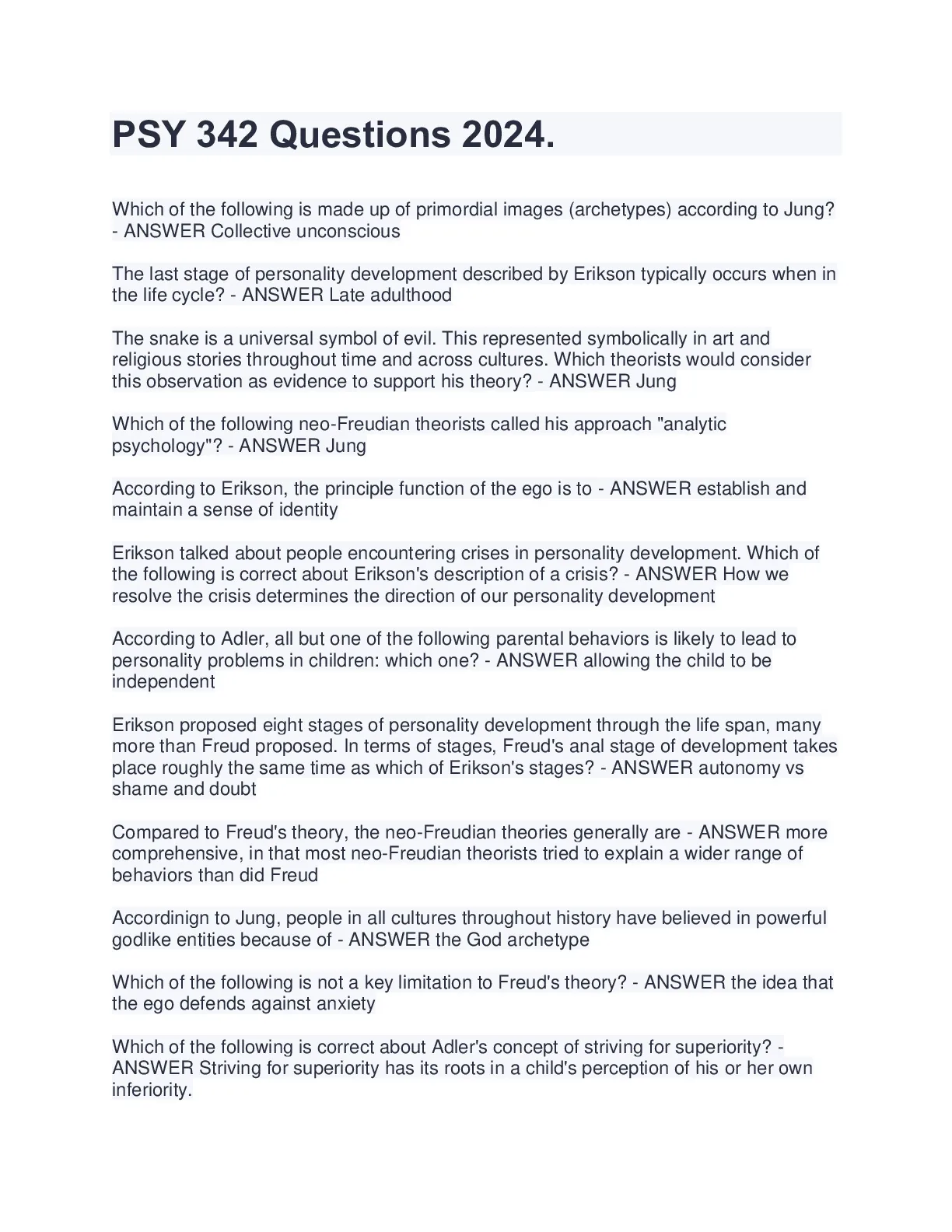 PSY 342 Questions 2024.

Which of the following is made up of primordial images (archetypes) according to Jung? - ANSWER Collective unconscious

The last stage of personality development described by Erikson typically occurs when in the life cycle? - ANSWER Late adulthood

The snake is a universal symbol of evil. This represented symbolically in art and religious stories throughout time and across cultures. Which theorists would consider this observation as evidence to support his theory? - ANSWER Jung

Which of the following neo-Freudian theorists called his approach "analytic psychology"? - ANSWER Jung

According to Erikson, the principle function of the ego is to - ANSWER establish and maintain a sense of identity

Erikson talked about people encountering crises in personality development. Which of the following is correct about Erikson's description of a crisis? - ANSWER How we resolve the crisis determines the direction of our personality development

According to Adler, all but one of the following parental behaviors is likely to lead to personality problems in children: which one? - ANSWER allowing the child to be independent

Erikson proposed eight stages of personality development through the life span, many more than Freud proposed. In terms of stages, Freud's anal stage of development takes place roughly the same time as which of Erikson's stages? - ANSWER autonomy vs shame and doubt

Compared to Freud's theory, the neo-Freudian theories generally are - ANSWER more comprehensive, in that most neo-Freudian theorists tried to explain a wider range of behaviors than did Freud

Accordinign to Jung, people in all cultures throughout history have believed in powerful godlike entities because of - ANSWER the God archetype

Which of the following is not a key limitation to Freud's theory? - ANSWER the idea that the ego defends against anxiety

Which of the following is correct about Adler's concept of striving for superiority? - ANSWER Striving for superiority has its roots in a child's perception of his or her own inferiority.